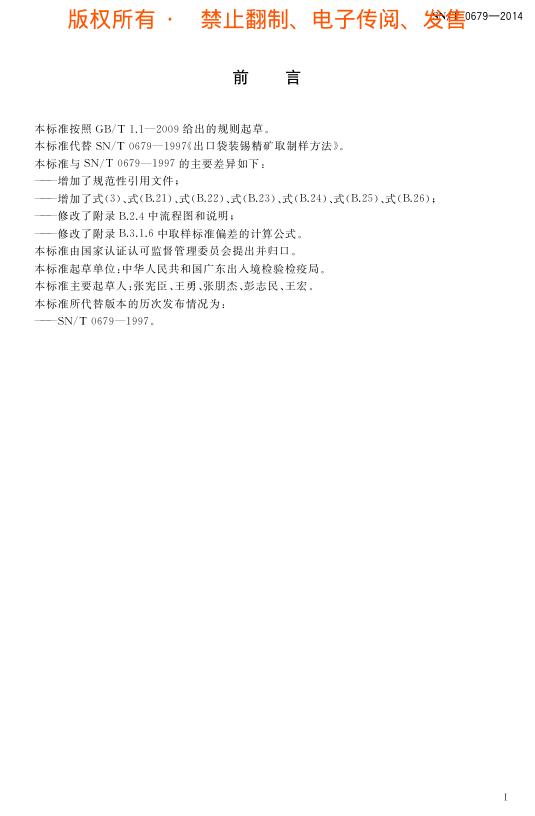 版权所有 · 禁止翻制、电子传阅、发售

SN/T 0679—2014

前 言

本标准按照 GB/T 1.1—2009 给出的规则起草。

本标准代替 SN/T 0679—1997《出口袋装锡精矿取制样方法》。

本标准与 SN/T 0679—1997 的主要差异如下：

——增加了规范性引用文件；

——增加了式(3)、式(B.21)、式(B.22)、式(B.23)、式(B.24)、式(B.25)、式(B.26)；

——修改了附录 B.2.4 中流程图和说明；

——修改了附录 B.3.1.6 中取样标准偏差的计算公式。

本标准由国家认证认可监督管理委员会提出并归口。

本标准起草单位：中华人民共和国广东出入境检验检疫局。

本标准主要起草人：张宪臣、王勇、张朋杰、彭志民、王宏。

本标准所代替版本的历次发布情况为：

——SN/T 0679—1997。

I